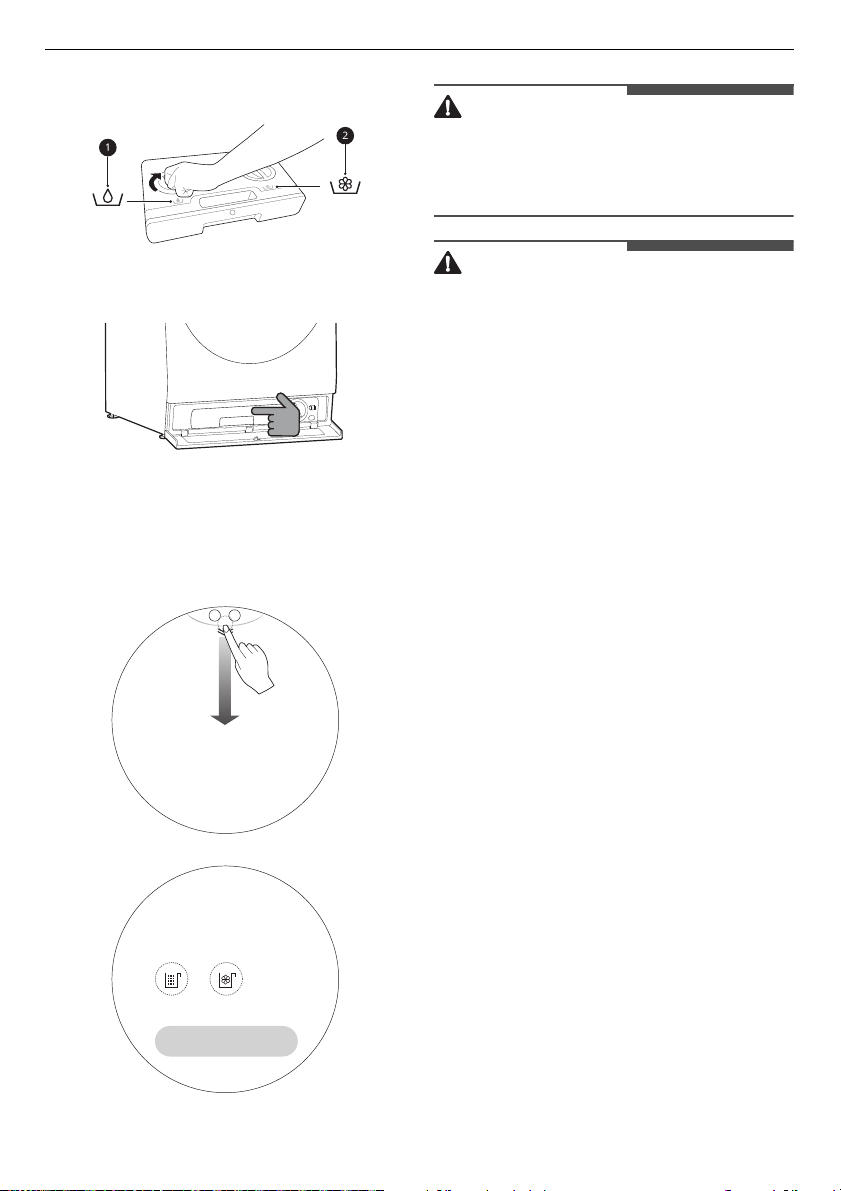 1

2